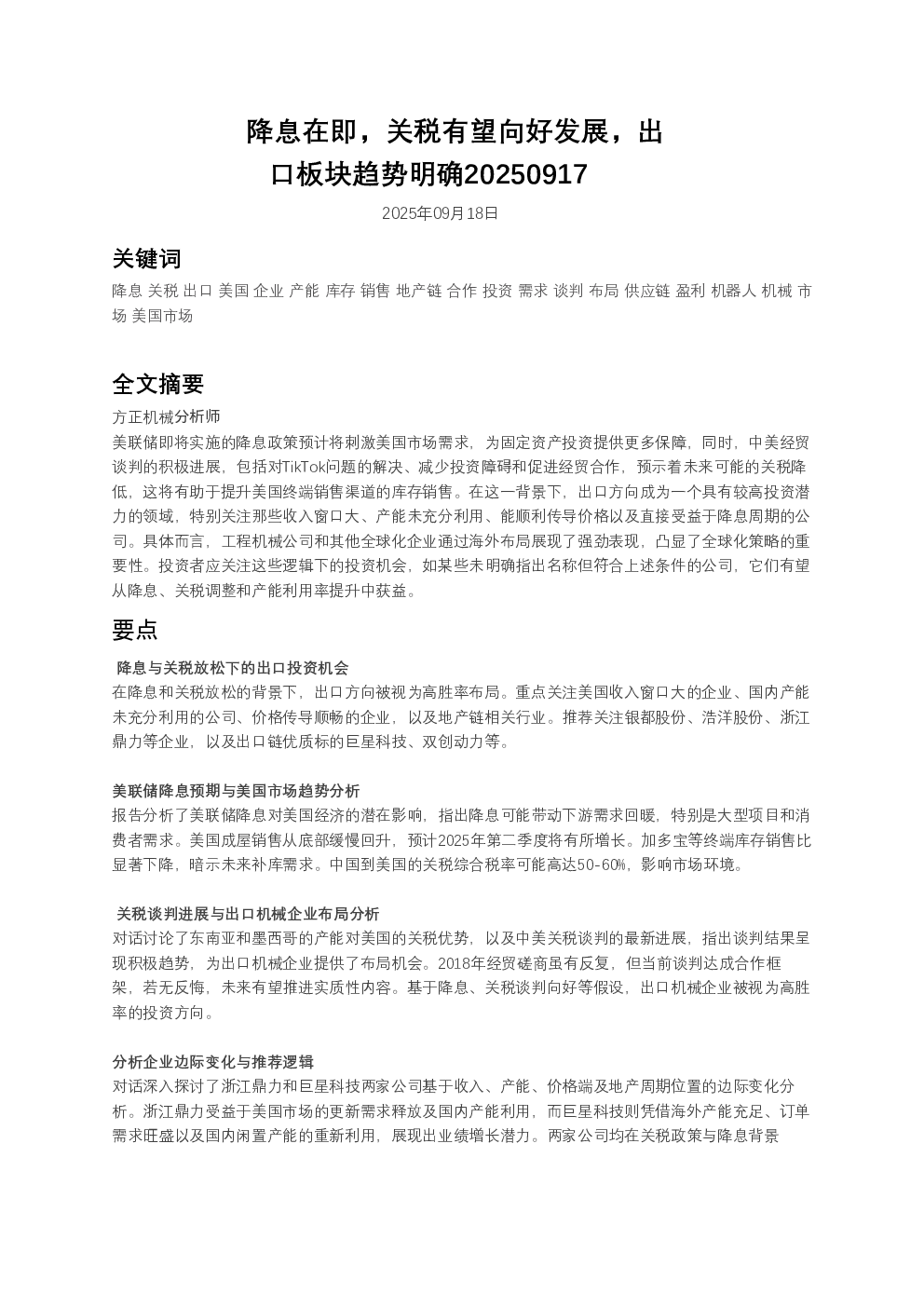 降息在即，关税有望向好发展，出口板块趋势明确20250917

2025年09月18日

关键词

降息 关税 出口 美国 企业 产能 库存 销售 地产链 合作 投资 需求 谈判 布局 供应链 盈利 机器人 机械 市场 美国市场

全文摘要

方正机械分析师

美联储即将实施的降息政策预计将刺激美国市场需求，为固定资产投资提供更多保障，同时，中美经贸谈判的积极进展，包括对TikTok问题的解决、减少投资障碍和促进经贸合作，预示着未来可能的关税降低，这将有助于提升美国终端销售渠道的库存销售。在这一背景下，出口方向成为一个具有较高投资潜力的领域，特别关注那些收入窗口大、产能未充分利用、能顺利传导价格以及直接受益于降息周期的公司。具体而言，工程机械公司和其他全球化企业通过海外布局展现了强劲表现，凸显了全球化策略的重要性。投资者应关注这些逻辑下的投资机会，如某些未明确指出名称但符合上述条件的公司，它们有望从降息、关税调整和产能利用率提升中获益。

要点

降息与关税放松下的出口投资机会

在降息和关税放松的背景下，出口方向被视为高胜率布局。重点关注美国收入窗口大的企业、国内产能未充分利用的公司、价格传导顺畅的企业，以及地产链相关行业。推荐关注银都股份、浩洋股份、浙江鼎力等企业，以及出口链优质标的巨星科技、双创动力等。

美联储降息预期与美国市场趋势分析

报告分析了美联储降息对美国经济的潜在影响，指出降息可能带动下游需求回暖，特别是大型项目和消费者需求。美国成屋销售从底部缓慢回升，预计2025年第二季度将有所增长。加多宝等终端库存销售比显著下降，暗示未来补库需求。中国到美国的关税综合税率可能高达50-60%，影响市场环境。

关税谈判进展与出口机械企业布局分析

对话讨论了东南亚和墨西哥的产能对美国的关税优势，以及中美关税谈判的最新进展，指出谈判结果呈现积极趋势，为出口机械企业提供了布局机会。2018年经贸磋商虽有反复，但当前谈判达成合作框架，若无反悔，未来有望推进实质性内容。基于降息、关税谈判向好等假设，出口机械企业被视为高胜率的投资方向。

分析企业边际变化与推荐逻辑

对话深入探讨了浙江鼎力和巨星科技两家公司基于收入、产能、价格端及地产周期位置的边际变化分析。浙江鼎力受益于美国市场的更新需求释放及国内产能利用，而巨星科技则凭借海外产能充足、订单需求旺盛以及国内闲置产能的重新利用，展现出业绩增长潜力。两家公司均在关税政策与降息背景